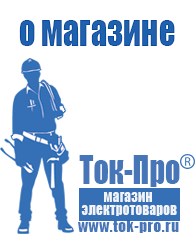 о магазине

Ток-Про®

магазин электротоваров

www.tok-pro.ru